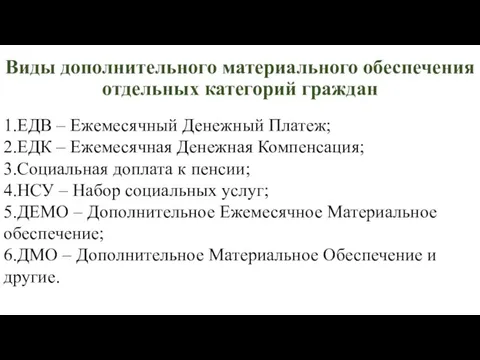 Виды дополнительного материального обеспечения отдельных категорий граждан

1.ЕДВ – Ежемесячный Денежный Платеж;
2.ЕДК – Ежемесячная Денежная Компенсация;
3.Социальная доплата к пенсии;
4.НСУ – Набор социальных услуг;
5.ДЕМО – Дополнительное Ежемесячное Материальное обеспечение;
6.ДМО – Дополнительное Материальное Обеспечение и другие.